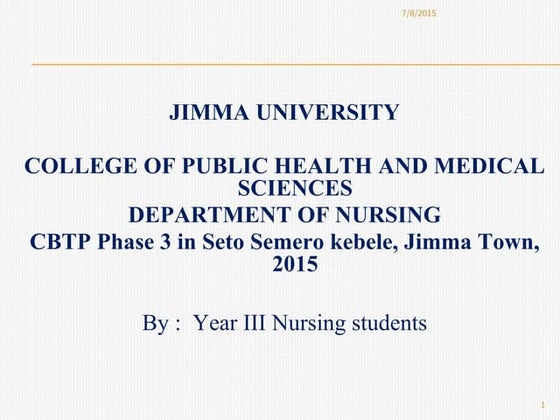 7/8/2015

JIMMA UNIVERSITY

COLLEGE OF PUBLIC HEALTH AND MEDICAL SCIENCES
DEPARTMENT OF NURSING
CBTP Phase 3 in Seto Semero kebele, Jimma Town, 2015

By : Year III Nursing students

1